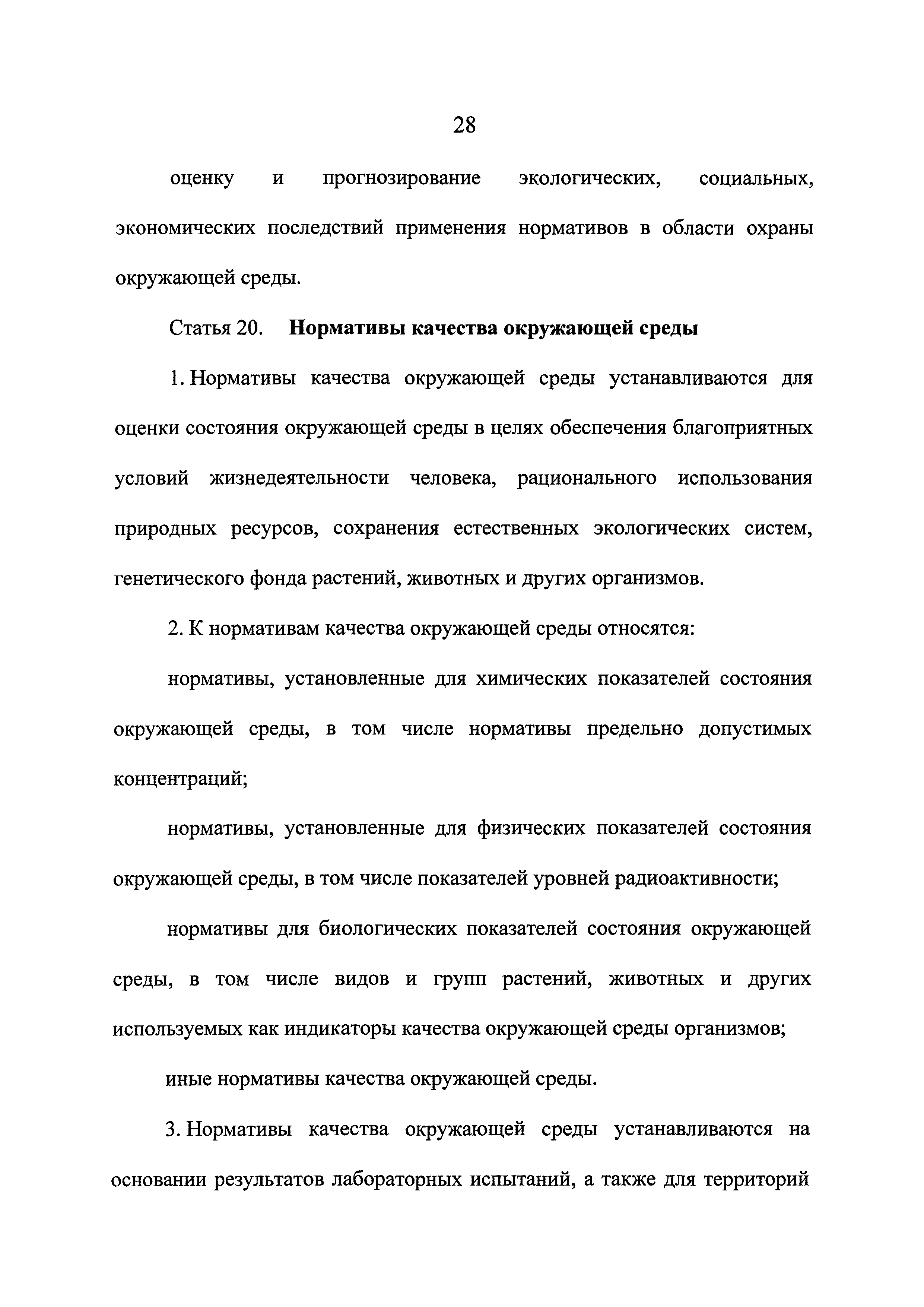 28

оценку и прогнозирование экологических, социальных, экономических последствий применения нормативов в области охраны окружающей среды.

Статья 20. Нормативы качества окружающей среды

1. Нормативы качества окружающей среды устанавливаются для оценки состояния окружающей среды в целях обеспечения благоприятных условий жизнедеятельности человека, рационального использования природных ресурсов, сохранения естественных экологических систем, генетического фонда растений, животных и других организмов.

2. К нормативам качества окружающей среды относятся:

нормативы, установленные для химических показателей состояния окружающей среды, в том числе нормативы предельно допустимых концентраций;

нормативы, установленные для физических показателей состояния окружающей среды, в том числе показателей уровней радиоактивности;

нормативы для биологических показателей состояния окружающей среды, в том числе видов и групп растений, животных и других используемых как индикаторы качества окружающей среды организмов;

иные нормативы качества окружающей среды.

3. Нормативы качества окружающей среды устанавливаются на основании результатов лабораторных испытаний, а также для территорий